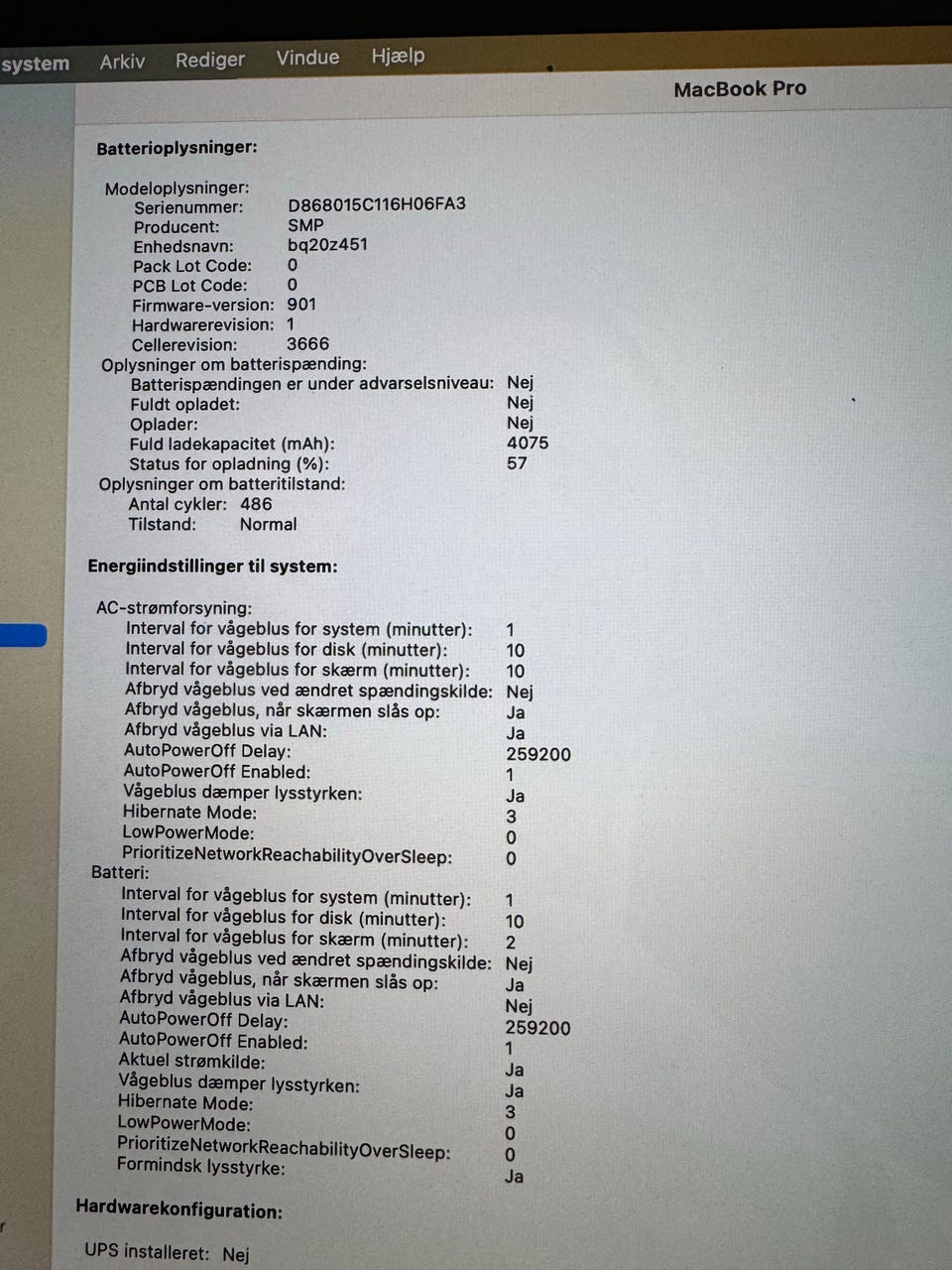 system Arkiv Rediger Vindue Hjælp

MacBook Pro

Batterioplysninger:

Modeloplysninger:
Serienummer: D868015C116H06FA3
Producent: SMP
Enhedsnavn: bq20z451
Pack Lot Code: 0
PCB Lot Code: 0
Firmware-version: 901
Hardwarerevision: 1
Cellerevision: 3666
Oplysninger om batterispænding:
Batterispændingen er under advarselsniveau: Nej
Fuldt opladet: Nej
Oplader: Nej
Fuld ladekapacitet (mAh): 4075
Status for opladning (%): 57
Oplysninger om batteritilstand:
Antal cykler: 486
Tilstand: Normal

Energiindstillinger til system:

AC-strømforsyning:
Interval for vågeblus for system (minutter): 1
Interval for vågeblus for disk (minutter): 10
Interval for vågeblus for skærm (minutter): 10
Afbryd vågeblus ved ændret spændingskilde: Nej
Afbryd vågeblus, når skærmen slås op: Ja
Afbryd vågeblus via LAN: Ja
AutoPowerOff Delay: 259200
AutoPowerOff Enabled: 1
Vågeblus dæmper lysstyrken: Ja
Hibernate Mode: 3
LowPowerMode: 0
PrioritizeNetworkReachabilityOverSleep: 0
Batteri:
Interval for vågeblus for system (minutter): 1
Interval for vågeblus for disk (minutter): 10
Interval for vågeblus for skærm (minutter): 2
Afbryd vågeblus ved ændret spændingskilde: Nej
Afbryd vågeblus, når skærmen slås op: Ja
Afbryd vågeblus via LAN: Nej
AutoPowerOff Delay: 259200
AutoPowerOff Enabled: 1
Aktuel strømkilde: Ja
Vågeblus dæmper lysstyrken: Ja
Hibernate Mode: 3
LowPowerMode: 0
PrioritizeNetworkReachabilityOverSleep: 0
Formindsk lysstyrke: Ja

Hardwarekonfiguration:

UPS installeret: Nej